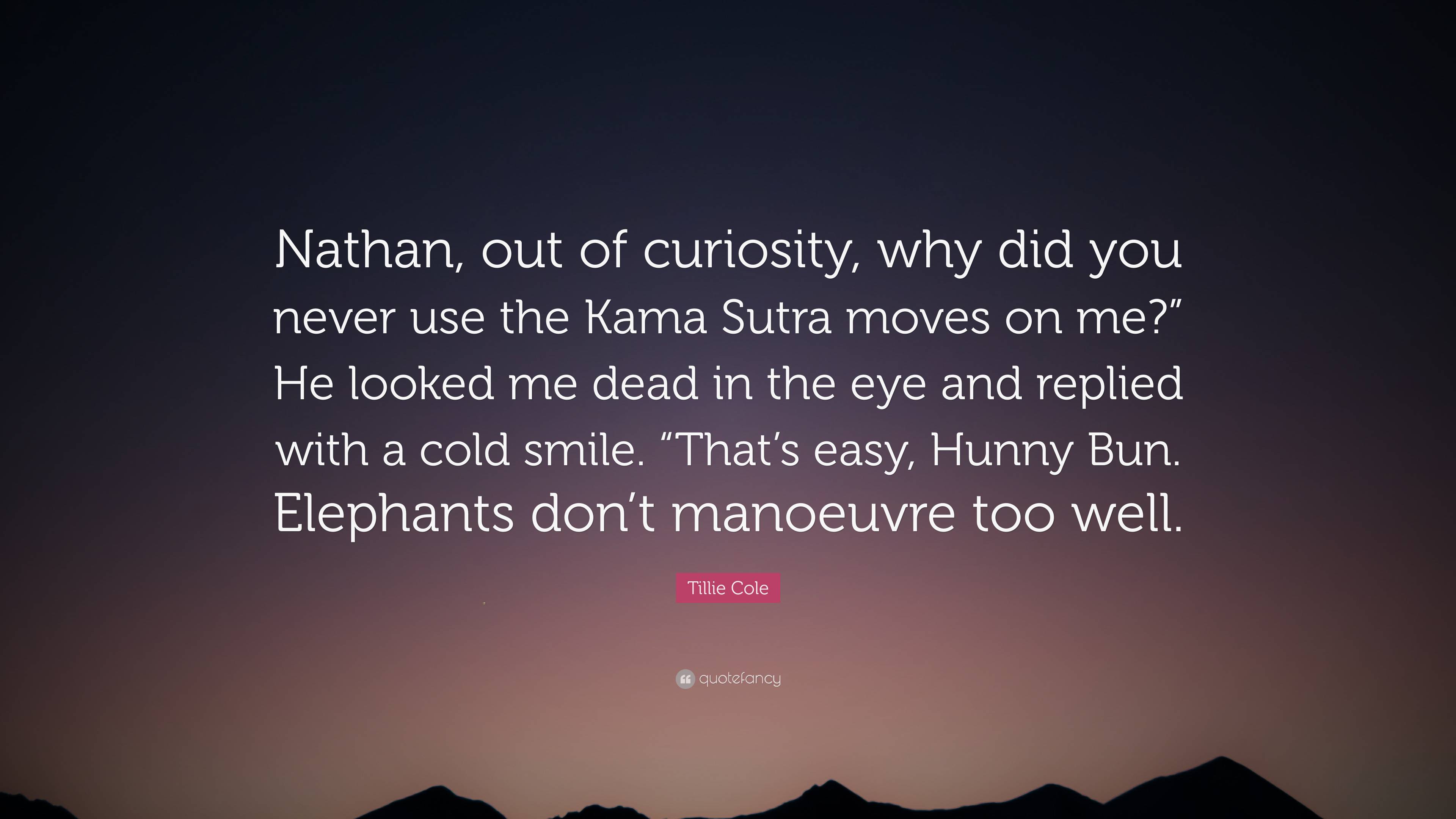 Nathan, out of curiosity, why did you never use the Kama Sutra moves on me?” He looked me dead in the eye and replied with a cold smile. “That’s easy, Hunny Bun. Elephants don’t manoeuvre too well.

Tillie Cole

quotefancy